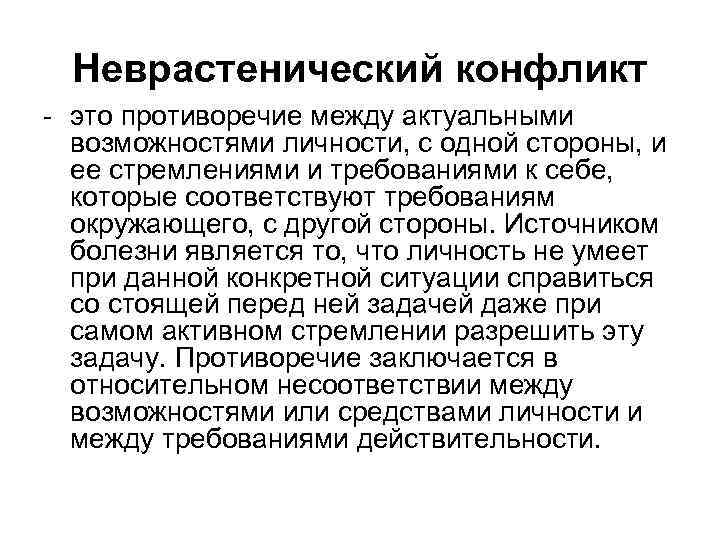 Неврастенический конфликт

- это противоречие между актуальными возможностями личности, с одной стороны, и ее стремлениями и требованиями к себе, которые соответствуют требованиям окружающего, с другой стороны. Источником болезни является то, что личность не умеет при данной конкретной ситуации справиться со стоящей перед ней задачей даже при самом активном стремлении разрешить эту задачу. Противоречие заключается в относительном несоответствии между возможностями или средствами личности и между требованиями действительности.